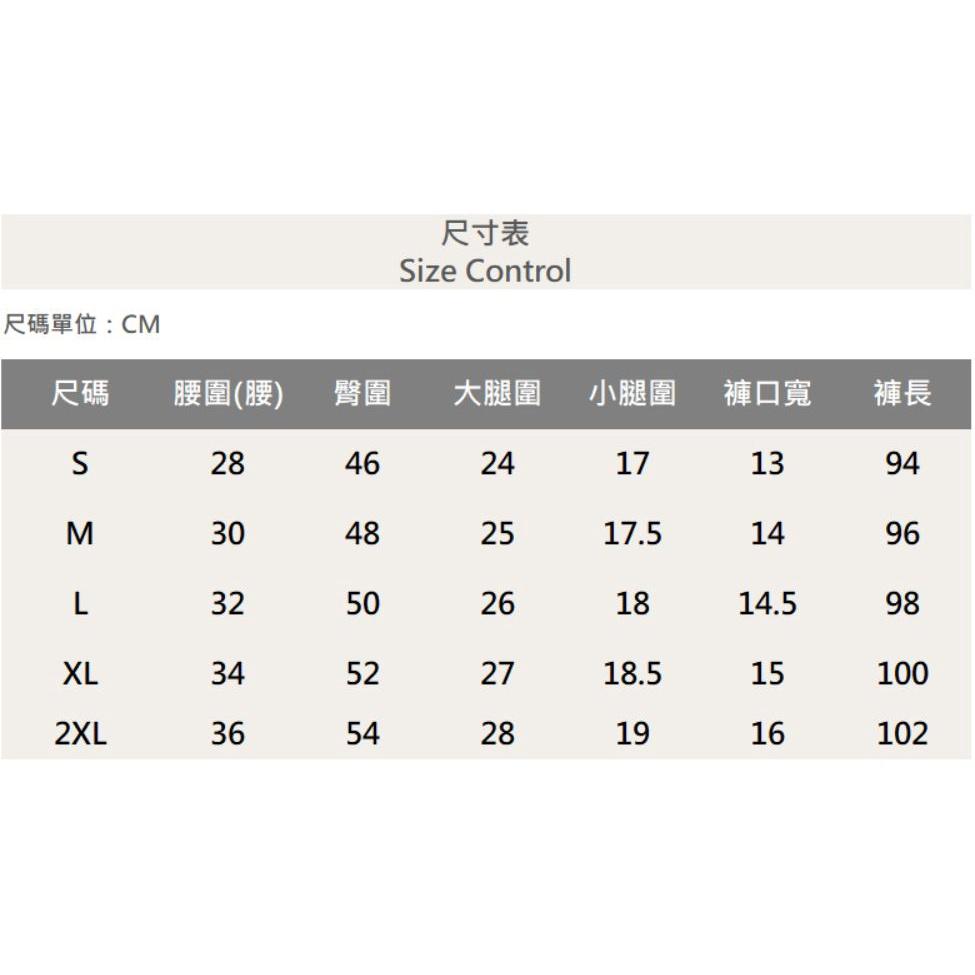 尺寸表
Size Control

尺碼單位：CM

| 尺碼 | 腰圍(腰) | 臀圍 | 大腿圍 | 小腿圍 | 褲口寬 | 褲長 |
|---|---|---|---|---|---|---|
| S | 28 | 46 | 24 | 17 | 13 | 94 |
| M | 30 | 48 | 25 | 17.5 | 14 | 96 |
| L | 32 | 50 | 26 | 18 | 14.5 | 98 |
| XL | 34 | 52 | 27 | 18.5 | 15 | 100 |
| 2XL | 36 | 54 | 28 | 19 | 16 | 102 |